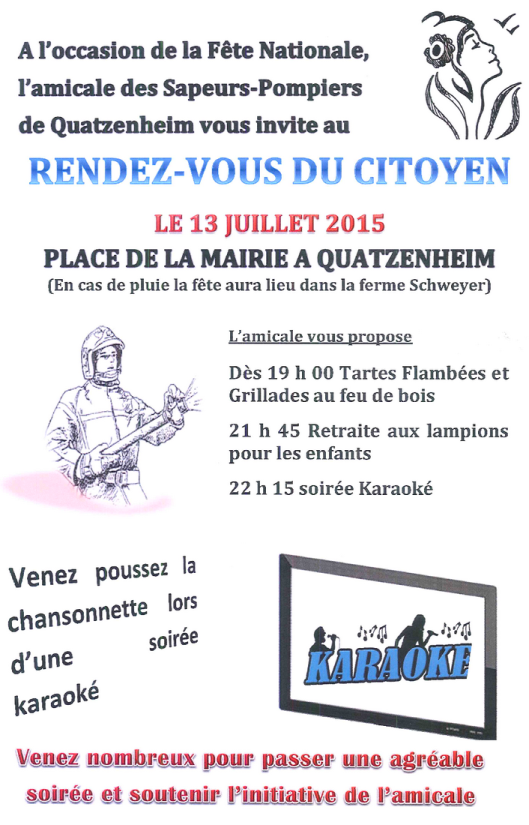 A l'occasion de la Fête Nationale, l'amicale des Sapeurs-Pompiers de Quatzenheim vous invite au

RENDEZ-VOUS DU CITOYEN

LE 13 JUILLET 2015

PLACE DE LA MAIRIE A QUATZENHEIM

(En cas de pluie la fête aura lieu dans la ferme Schweyer)

L'amicale vous propose

Dès 19 h 00 Tartes Flambées et Grillades au feu de bois

21 h 45 Retraite aux lampions pour les enfants

22 h 15 soirée Karaoké

Venez poussez la chansonnette lors d'une soirée karaoké

KARAOKE

Venez nombreux pour passer une agréable soirée et soutenir l'initiative de l'amicale